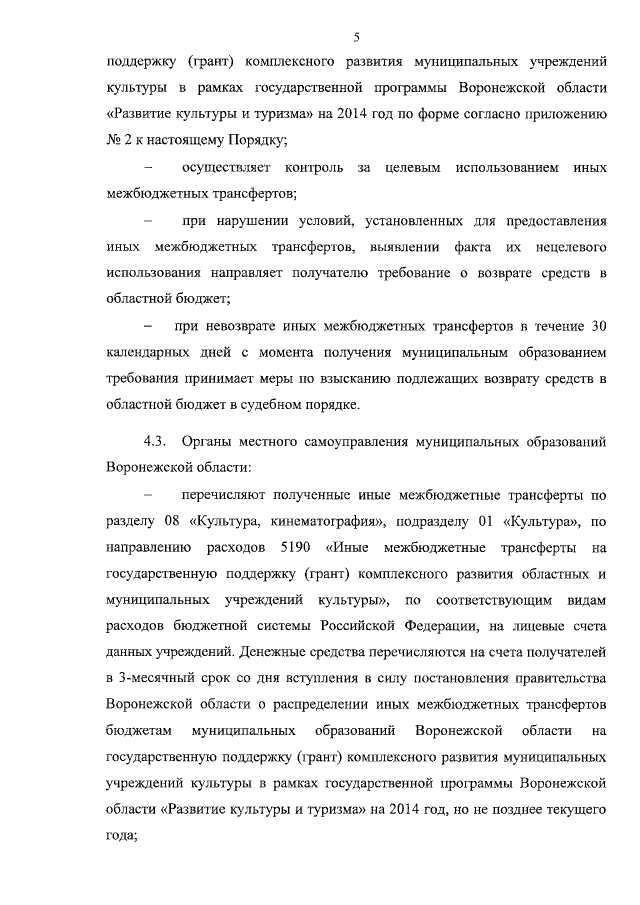 5

поддержку (грант) комплексного развития муниципальных учреждений культуры в рамках государственной программы Воронежской области «Развитие культуры и туризма» на 2014 год по форме согласно приложению № 2 к настоящему Порядку;

– осуществляет контроль за целевым использованием иных межбюджетных трансфертов;

– при нарушении условий, установленных для предоставления иных межбюджетных трансфертов, выявлении факта их нецелевого использования направляет получателю требование о возврате средств в областной бюджет;

– при невозврате иных межбюджетных трансфертов в течение 30 календарных дней с момента получения муниципальным образованием требования принимает меры по взысканию подлежащих возврату средств в областной бюджет в судебном порядке.

4.3. Органы местного самоуправления муниципальных образований Воронежской области:

– перечисляют полученные иные межбюджетные трансферты по разделу 08 «Культура, кинематография», подразделу 01 «Культура», по направлению расходов 5190 «Иные межбюджетные трансферты на государственную поддержку (грант) комплексного развития областных и муниципальных учреждений культуры», по соответствующим видам расходов бюджетной системы Российской Федерации, на лицевые счета данных учреждений. Денежные средства перечисляются на счета получателей в 3-месячный срок со дня вступления в силу постановления правительства Воронежской области о распределении иных межбюджетных трансфертов бюджетам муниципальных образований Воронежской области на государственную поддержку (грант) комплексного развития муниципальных учреждений культуры в рамках государственной программы Воронежской области «Развитие культуры и туризма» на 2014 год, но не позднее текущего года;